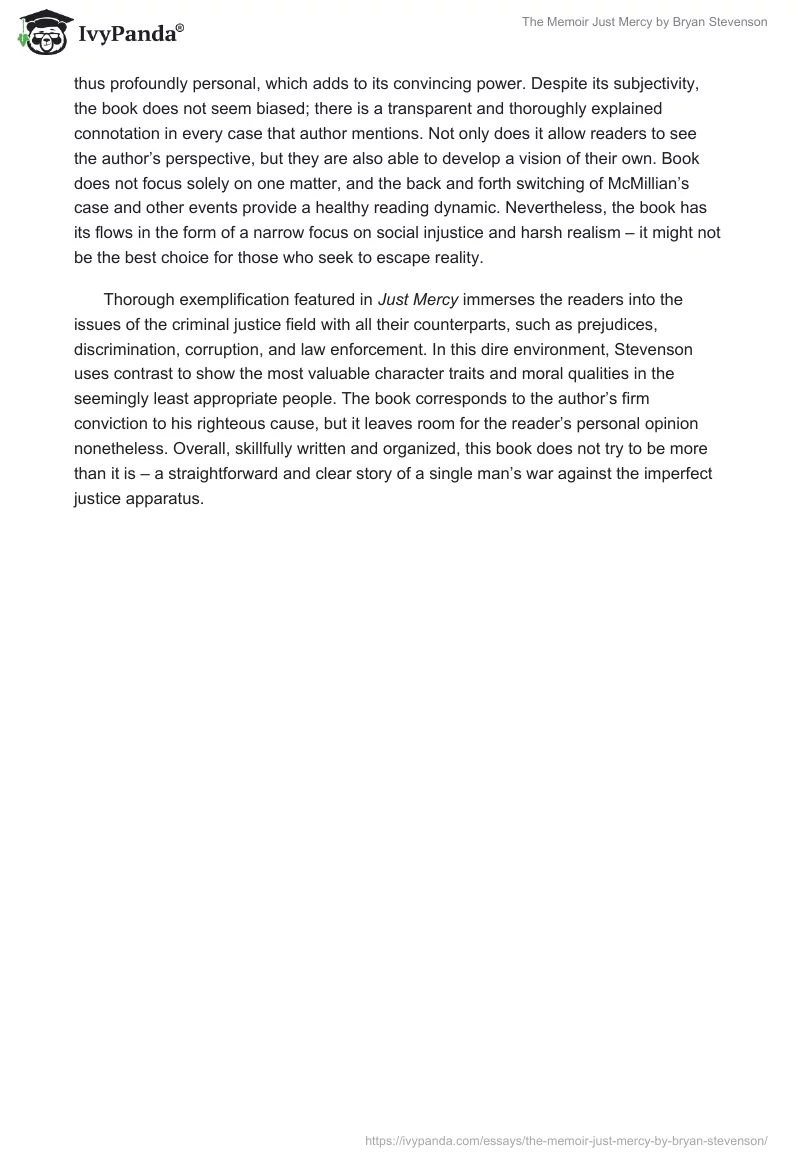 IvyPanda®

The Memoir Just Mercy by Bryan Stevenson

thus profoundly personal, which adds to its convincing power. Despite its subjectivity, the book does not seem biased; there is a transparent and thoroughly explained connotation in every case that author mentions. Not only does it allow readers to see the author's perspective, but they are also able to develop a vision of their own. Book does not focus solely on one matter, and the back and forth switching of McMillian's case and other events provide a healthy reading dynamic. Nevertheless, the book has its flows in the form of a narrow focus on social injustice and harsh realism – it might not be the best choice for those who seek to escape reality.

Thorough exemplification featured in Just Mercy immerses the readers into the issues of the criminal justice field with all their counterparts, such as prejudices, discrimination, corruption, and law enforcement. In this dire environment, Stevenson uses contrast to show the most valuable character traits and moral qualities in the seemingly least appropriate people. The book corresponds to the author's firm conviction to his righteous cause, but it leaves room for the reader's personal opinion nonetheless. Overall, skillfully written and organized, this book does not try to be more than it is – a straightforward and clear story of a single man's war against the imperfect justice apparatus.

https://ivypanda.com/essays/the-memoir-just-mercy-by-bryan-stevenson/